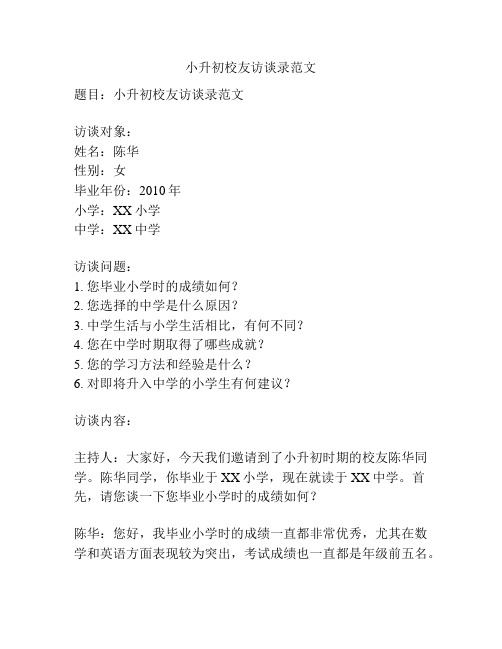 小升初校友访谈录范文

题目：小升初校友访谈录范文

访谈对象：
姓名：陈华
性别：女
毕业年份：2010 年
小学：XX 小学
中学：XX 中学

访谈问题：
1. 您毕业小学时的成绩如何？
2. 您选择的中学是什么原因？
3. 中学生活与小学生活相比，有何不同？
4. 您在中学时期取得了哪些成就？
5. 您的学习方法和经验是什么？
6. 对即将升入中学的小学生有何建议？

访谈内容：

主持人：大家好，今天我们邀请到了小升初时期的校友陈华同学。陈华同学，你毕业于 XX 小学，现在就读于 XX 中学。首先，请您谈一下您毕业小学时的成绩如何？

陈华：您好，我毕业小学时的成绩一直都非常优秀，尤其在数学和英语方面表现较为突出，考试成绩也一直都是年级前五名。